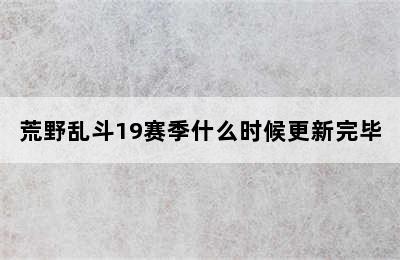 荒野乱斗19赛季什么时候更新完毕